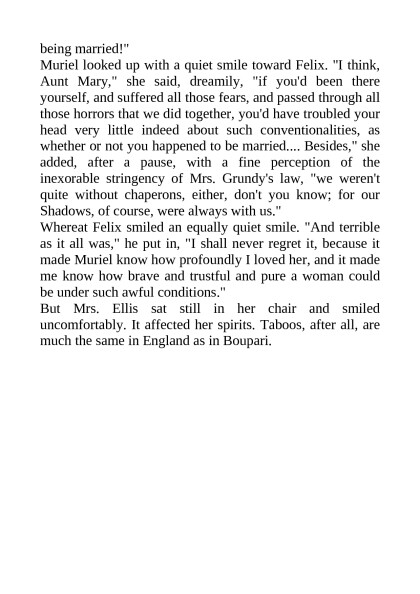 being married!"

Muriel looked up with a quiet smile toward Felix. "I think, Aunt Mary," she said, dreamily, "if you'd been there yourself, and suffered all those fears, and passed through all those horrors that we did together, you'd have troubled your head very little indeed about such conventionalities, as whether or not you happened to be married.... Besides," she added, after a pause, with a fine perception of the inexorable stringency of Mrs. Grundy's law, "we weren't quite without chaperons, either, don't you know; for our Shadows, of course, were always with us."

Whereat Felix smiled an equally quiet smile. "And terrible as it all was," he put in, "I shall never regret it, because it made Muriel know how profoundly I loved her, and it made me know how brave and trustful and pure a woman could be under such awful conditions."

But Mrs. Ellis sat still in her chair and smiled uncomfortably. It affected her spirits. Taboos, after all, are much the same in England as in Boupari.